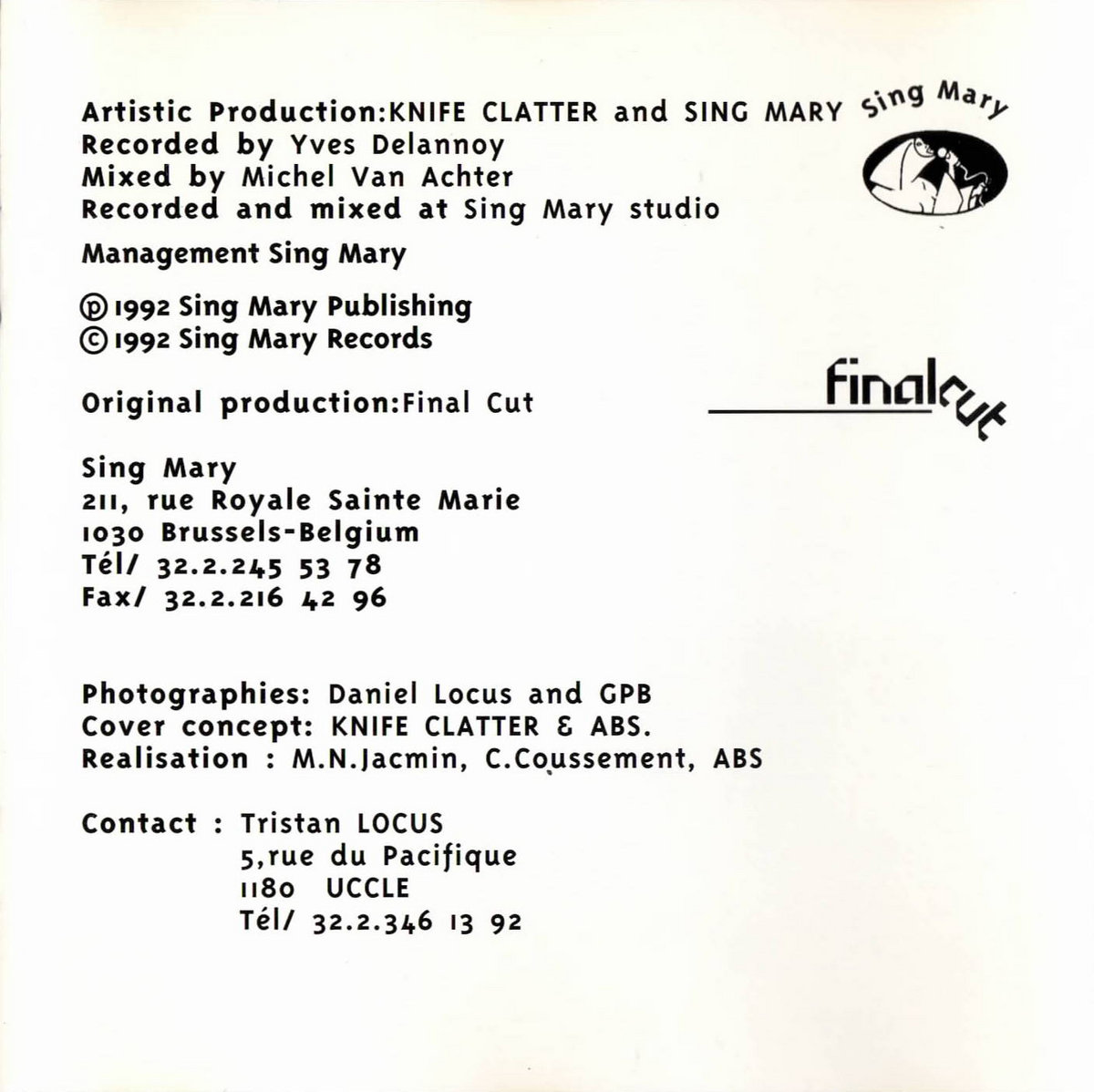 Artistic Production:KNIFE CLATTER and SING MARY
Recorded by Yves Delannoy
Mixed by Michel Van Achter
Recorded and mixed at Sing Mary studio

Sing Mary

Management Sing Mary

℗ 1992 Sing Mary Publishing
© 1992 Sing Mary Records

Original production:Final Cut

finalcut

Sing Mary
211, rue Royale Sainte Marie
1030 Brussels-Belgium
Tél/ 32.2.245 53 78
Fax/ 32.2.216 42 96

Photographies: Daniel Locus and GPB
Cover concept: KNIFE CLATTER & ABS.
Realisation : M.N.Jacmin, C.Coussement, ABS

Contact : Tristan LOCUS
5,rue du Pacifique
1180 UCCLE
Tél/ 32.2.346 13 92